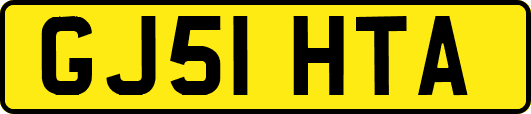 GJ51 HTA